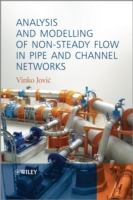 ANALYSIS AND MODELLING OF NON-STEADY FLOW IN PIPE AND CHANNEL NETWORKS

Vinko Jović

WILEY